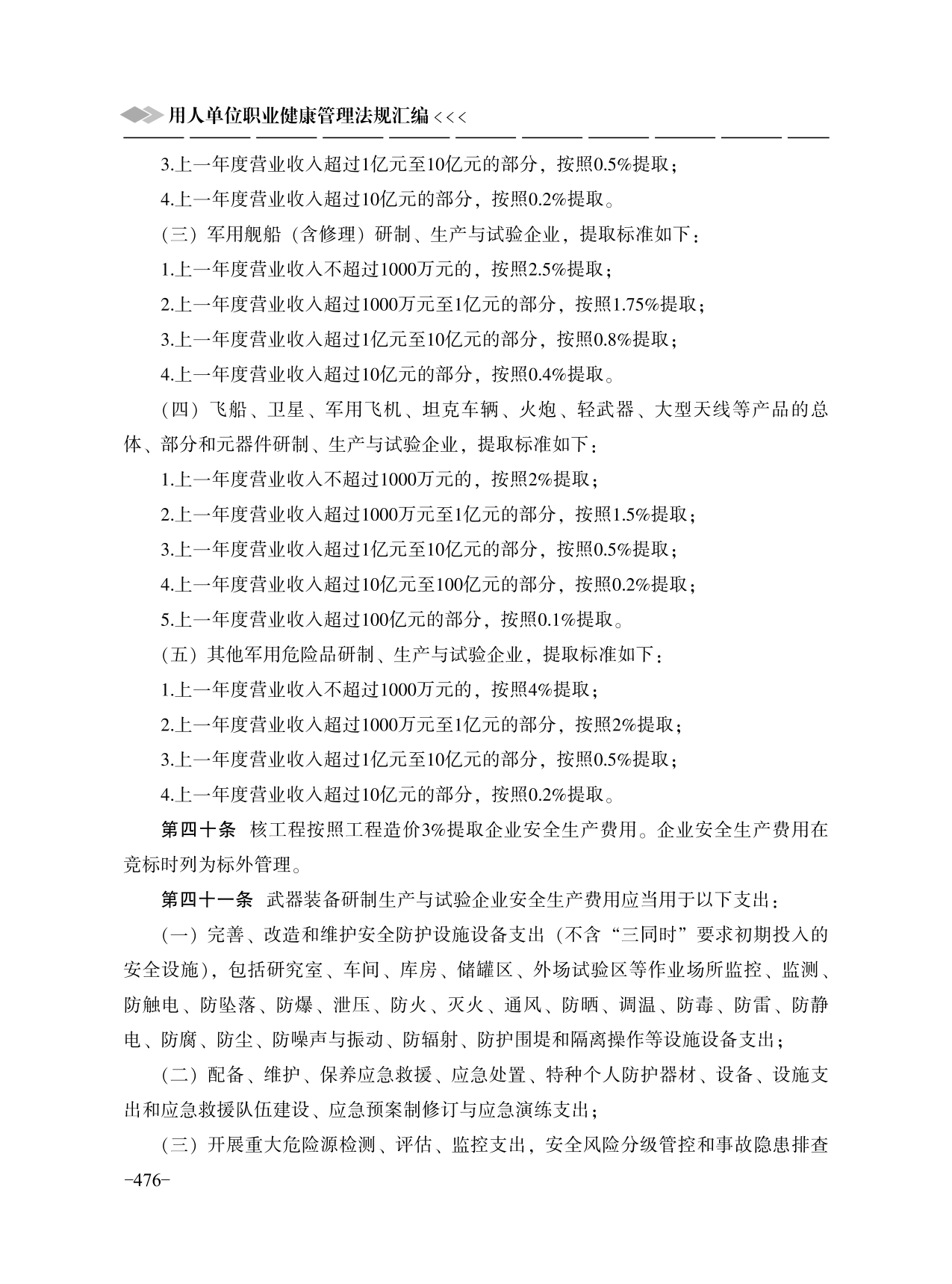 用人单位职业健康管理法规汇编 <<<

3.上一年度营业收入超过1亿元至10亿元的部分，按照0.5%提取；

4.上一年度营业收入超过10亿元的部分，按照0.2%提取。

（三）军用舰船（含修理）研制、生产与试验企业，提取标准如下：

1.上一年度营业收入不超过1000万元的，按照2.5%提取；

2.上一年度营业收入超过1000万元至1亿元的部分，按照1.75%提取；

3.上一年度营业收入超过1亿元至10亿元的部分，按照0.8%提取；

4.上一年度营业收入超过10亿元的部分，按照0.4%提取。

（四）飞船、卫星、军用飞机、坦克车辆、火炮、轻武器、大型天线等产品的总体、部分和元器件研制、生产与试验企业，提取标准如下：

1.上一年度营业收入不超过1000万元的，按照2%提取；

2.上一年度营业收入超过1000万元至1亿元的部分，按照1.5%提取；

3.上一年度营业收入超过1亿元至10亿元的部分，按照0.5%提取；

4.上一年度营业收入超过10亿元至100亿元的部分，按照0.2%提取；

5.上一年度营业收入超过100亿元的部分，按照0.1%提取。

（五）其他军用危险品研制、生产与试验企业，提取标准如下：

1.上一年度营业收入不超过1000万元的，按照4%提取；

2.上一年度营业收入超过1000万元至1亿元的部分，按照2%提取；

3.上一年度营业收入超过1亿元至10亿元的部分，按照0.5%提取；

4.上一年度营业收入超过10亿元的部分，按照0.2%提取。

第四十条 核工程按照工程造价3%提取企业安全生产费用。企业安全生产费用在竞标时列为标外管理。

第四十一条 武器装备研制生产与试验企业安全生产费用应当用于以下支出：

（一）完善、改造和维护安全防护设施设备支出（不含“三同时”要求初期投入的安全设施），包括研究室、车间、库房、储罐区、外场试验区等作业场所监控、监测、防触电、防坠落、防爆、泄压、防火、灭火、通风、防晒、调温、防毒、防雷、防静电、防腐、防尘、防噪声与振动、防辐射、防护围堤和隔离操作等设施设备支出；

（二）配备、维护、保养应急救援、应急处置、特种个人防护器材、设备、设施支出和应急救援队伍建设、应急预案制修订与应急演练支出；

（三）开展重大危险源检测、评估、监控支出，安全风险分级管控和事故隐患排查

-476-